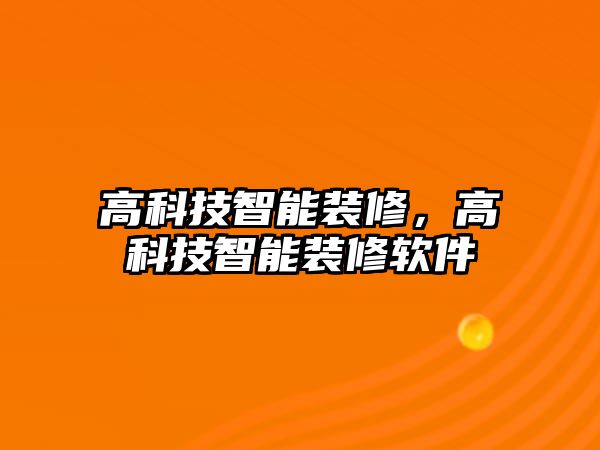 高科技智能装修，高科技智能装修软件